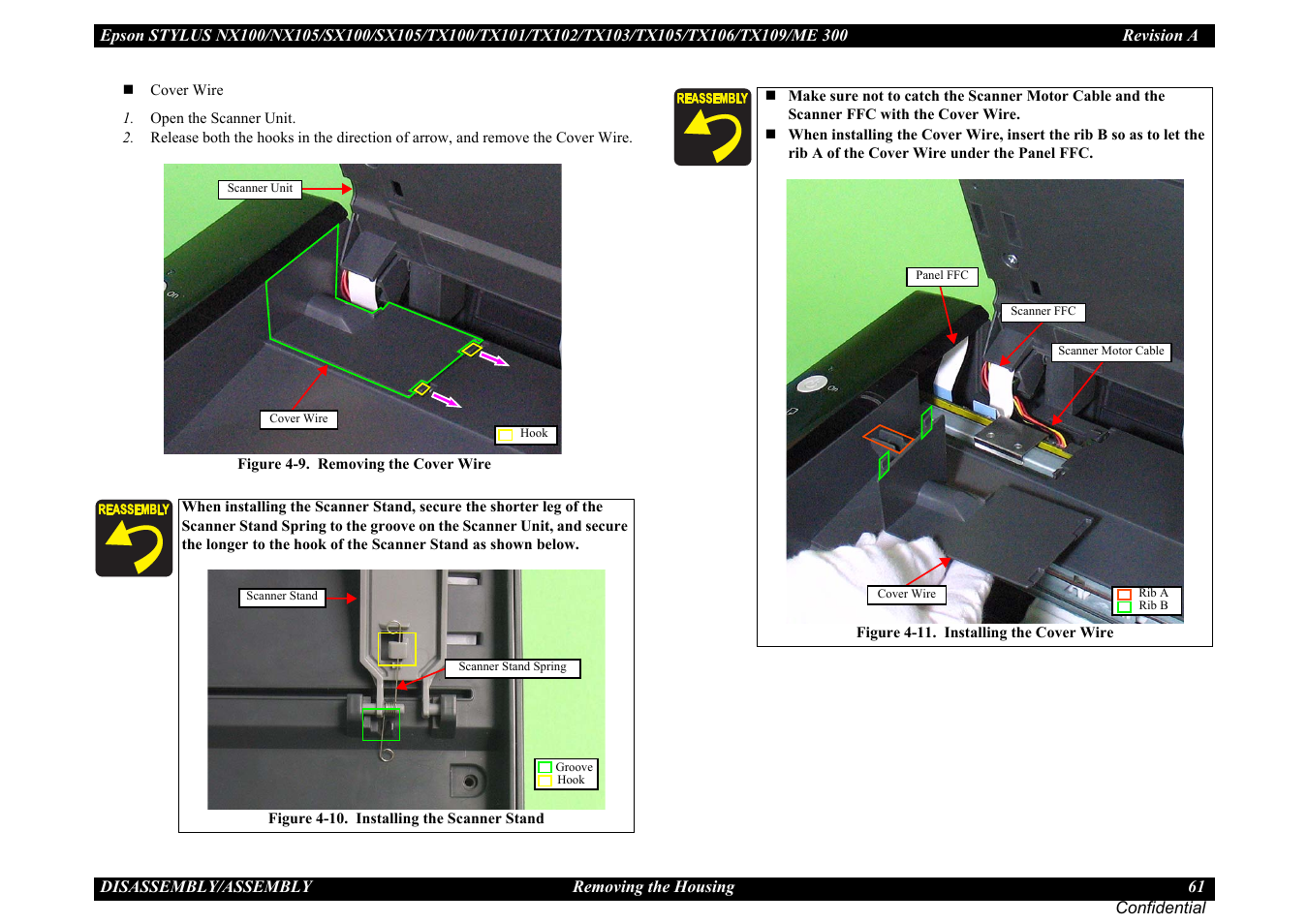 Epson STYLUS NX100/NX105/SX100/SX105/TX100/TX101/TX102/TX103/TX105/TX106/TX109/ME 300 Revision A

■ Cover Wire

1. Open the Scanner Unit.
2. Release both the hooks in the direction of arrow, and remove the Cover Wire.

Scanner Unit

Cover Wire

Hook

Figure 4-9. Removing the Cover Wire

REASSEMBLY

When installing the Scanner Stand, secure the shorter leg of the Scanner Stand Spring to the groove on the Scanner Unit, and secure the longer to the hook of the Scanner Stand as shown below.

Scanner Stand

Scanner Stand Spring

Groove
Hook

Figure 4-10. Installing the Scanner Stand

REASSEMBLY

■ Make sure not to catch the Scanner Motor Cable and the Scanner FFC with the Cover Wire.
■ When installing the Cover Wire, insert the rib B so as to let the rib A of the Cover Wire under the Panel FFC.

Panel FFC

Scanner FFC

Scanner Motor Cable

Cover Wire

Rib A
Rib B

Figure 4-11. Installing the Cover Wire

DISASSEMBLY/ASSEMBLY Removing the Housing 61

Confidential